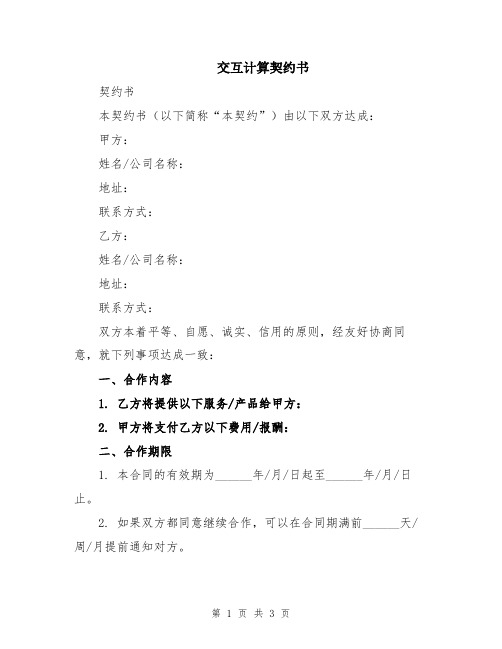 交互计算契约书

契约书

本契约书（以下简称“本契约”）由以下双方达成：

甲方：

姓名/公司名称：

地址：

联系方式：

乙方：

姓名/公司名称：

地址：

联系方式：

双方本着平等、自愿、诚实、信用的原则，经友好协商同意，就下列事项达成一致：

一、合作内容

1. 乙方将提供以下服务/产品给甲方：

2. 甲方将支付乙方以下费用/报酬：

二、合作期限

1. 本合同的有效期为______年/月/日起至______年/月/日止。

2. 如果双方都同意继续合作，可以在合同期满前______天/周/月提前通知对方。

第 1 页 共 3 页